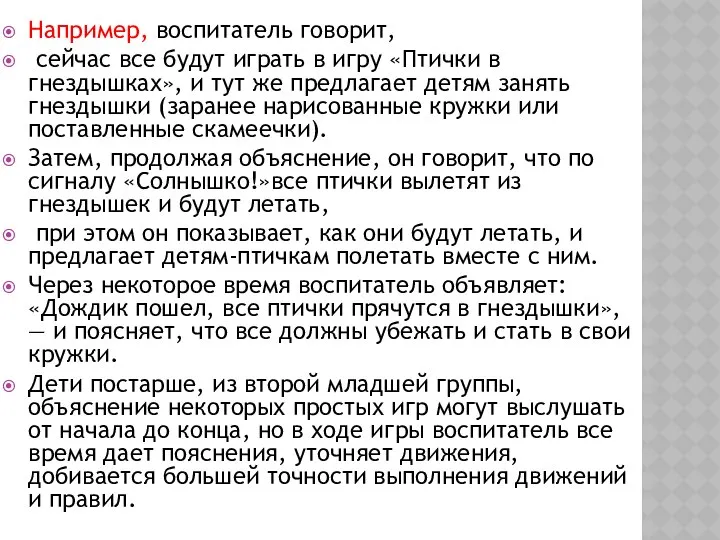 Например, воспитатель говорит,

сейчас все будут играть в игру «Птички в гнездышках», и тут же предлагает детям занять гнездышки (заранее нарисованные кружки или поставленные скамеечки).

Затем, продолжая объяснение, он говорит, что по сигналу «Солнышко!»все птички вылетят из гнездышек и будут летать,

при этом он показывает, как они будут летать, и предлагает детям-птичкам полетать вместе с ним.

Через некоторое время воспитатель объявляет: «Дождик пошел, все птички прячутся в гнездышки», — и поясняет, что все должны убежать и стать в свои кружки.

Дети постарше, из второй младшей группы, объяснение некоторых простых игр могут выслушать от начала до конца, но в ходе игры воспитатель все время дает пояснения, уточняет движения, добивается большей точности выполнения движений и правил.